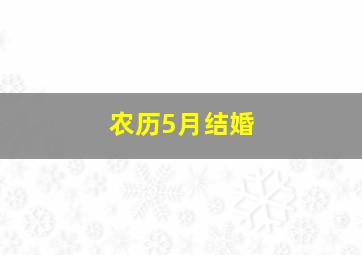 农历5月结婚